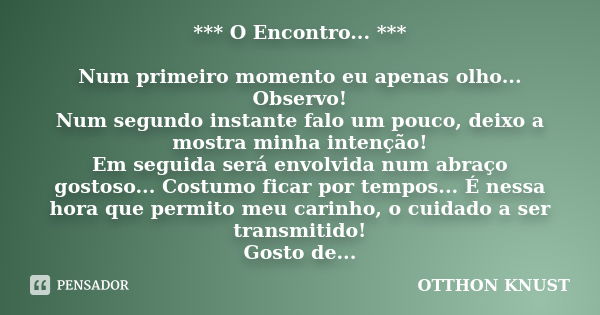 *** O Encontro... ***

Num primeiro momento eu apenas olho... Observo!
Num segundo instante falo um pouco, deixo a mostra minha intenção!
Em seguida será envolvida num abraço gostoso... Costumo ficar por tempos... É nessa hora que permito meu carinho, o cuidado a ser transmitido!
Gosto de...

PENSADOR

OTTHON KNUST